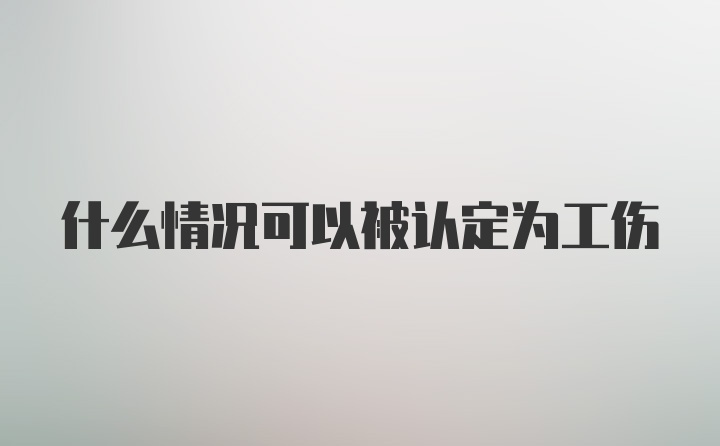 什么情况可以被认定为工伤